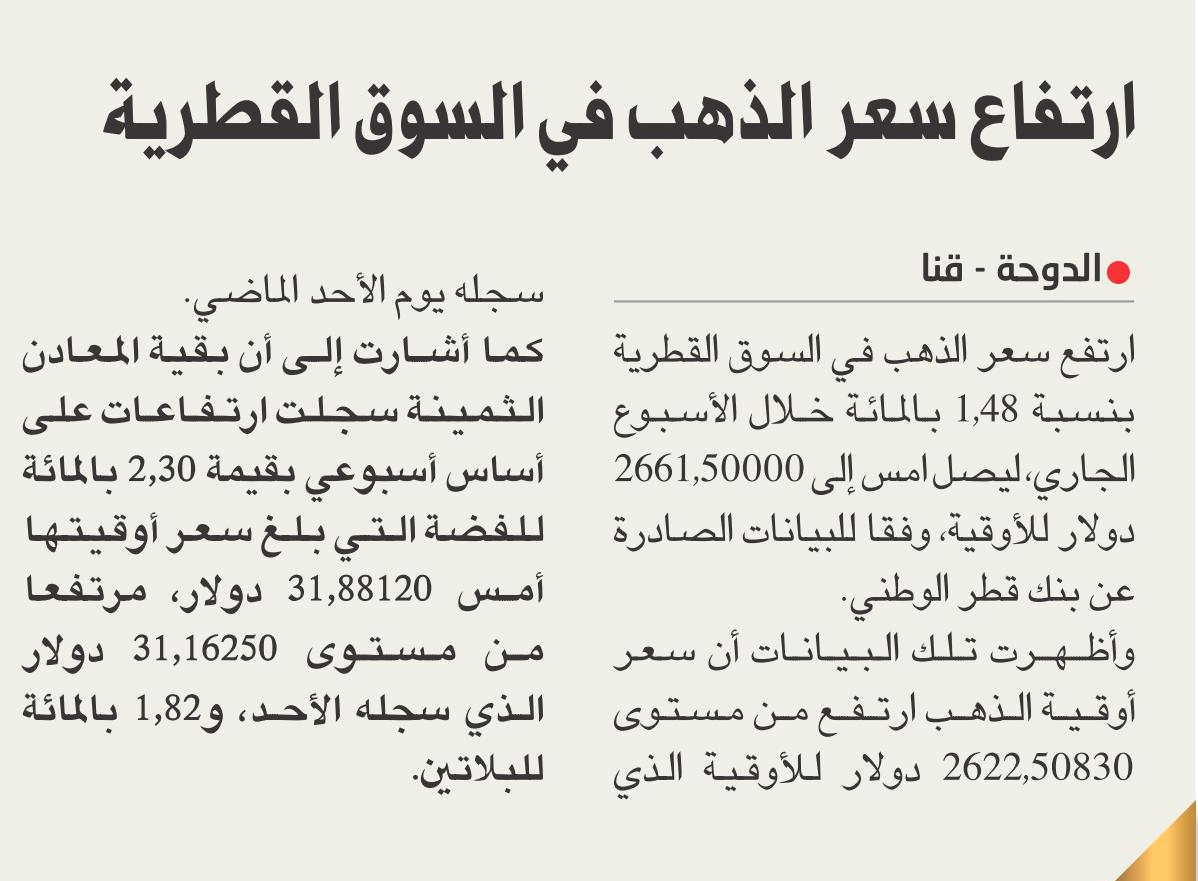 ارتفاع سعر الذهب في السوق القطرية

الدوحة - قنا

ارتفع سعر الذهب في السوق القطرية بنسبة 1,48 بالمائة خلال الأسبوع الجاري، ليصل امس إلى 2661,50000 دولار للأوقية، وفقا للبيانات الصادرة عن بنك قطر الوطني.

وأظهرت تلك البيانات أن سعر أوقية الذهب ارتفع من مستوى 2622,50830 دولار للأوقية الذي سجله يوم الأحد الماضي.

كما أشارت إلى أن بقية المعادن الثمينة سجلت ارتفاعات على أساس أسبوعي بقيمة 2,30 بالمائة للفضة التي بلغ سعر أوقيتها أمس 31,88120 دولار، مرتفعا من مستوى 31,16250 دولار الذي سجله الأحد، و1,82 بالمائة للبلاتين.